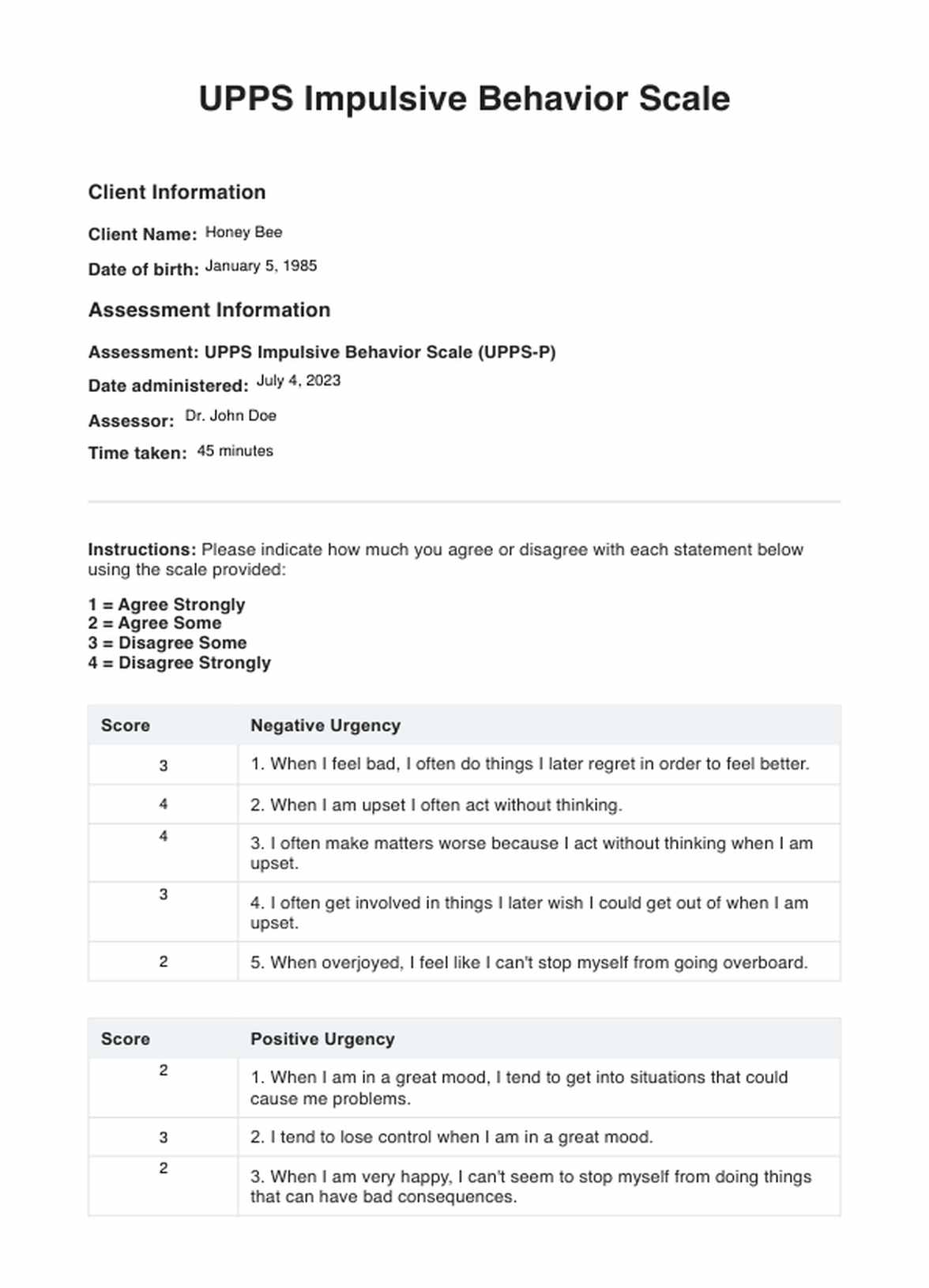 UPPS Impulsive Behavior Scale

Client Information

Client Name: Honey Bee

Date of birth: January 5, 1985

Assessment Information

Assessment: UPPS Impulsive Behavior Scale (UPPS-P)

Date administered: July 4, 2023

Assessor: Dr. John Doe

Time taken: 45 minutes

Instructions: Please indicate how much you agree or disagree with each statement below using the scale provided:

1 = Agree Strongly
2 = Agree Some
3 = Disagree Some
4 = Disagree Strongly

| Score | Negative Urgency |
|---|---|
| 3 | 1. When I feel bad, I often do things I later regret in order to feel better. |
| 4 | 2. When I am upset I often act without thinking. |
| 4 | 3. I often make matters worse because I act without thinking when I am upset. |
| 3 | 4. I often get involved in things I later wish I could get out of when I am upset. |
| 2 | 5. When overjoyed, I feel like I can't stop myself from going overboard. |

| Score | Positive Urgency |
|---|---|
| 2 | 1. When I am in a great mood, I tend to get into situations that could cause me problems. |
| 3 | 2. I tend to lose control when I am in a great mood. |
| 2 | 3. When I am very happy, I can't seem to stop myself from doing things that can have bad consequences. |